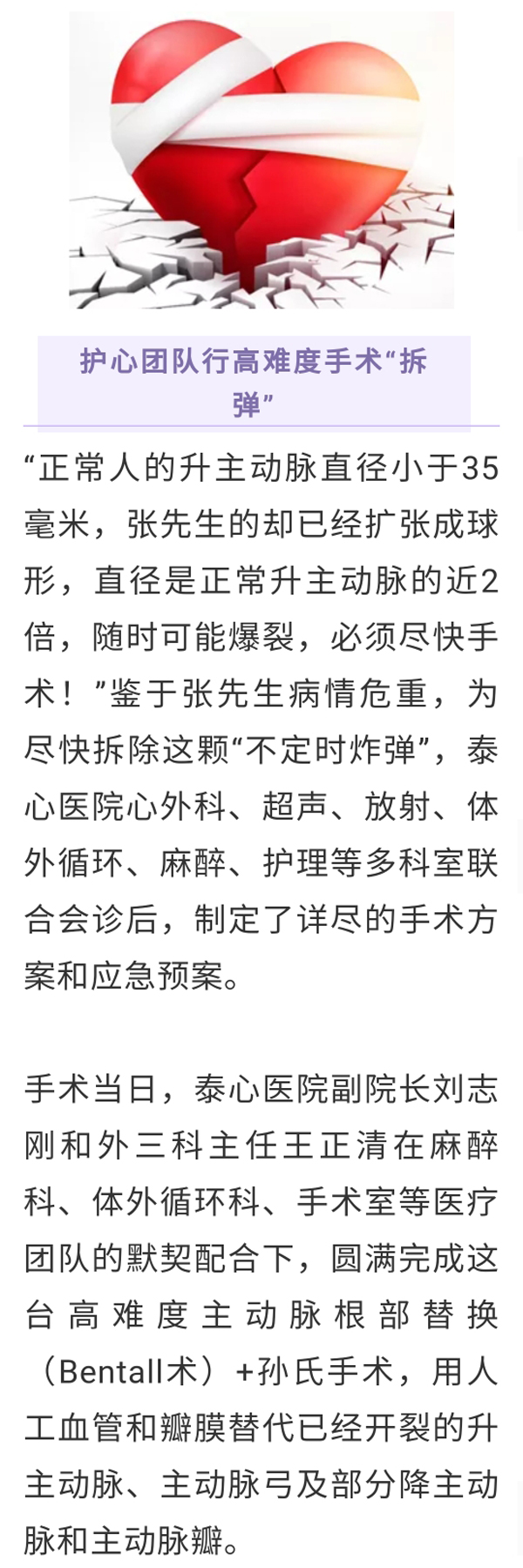 护心团队行高难度手术“拆弹”

“正常人的升主动脉直径小于35毫米，张先生的却已经扩张成球形，直径是正常升主动脉的近2倍，随时可能爆裂，必须尽快手术！”鉴于张先生病情危重，为尽快拆除这颗“不定时炸弹”，泰心医院心外科、超声、放射、体外循环、麻醉、护理等多科室联合会诊后，制定了详尽的手术方案和应急预案。

手术当日，泰心医院副院长刘志刚和外三科主任王正清在麻醉科、体外循环科、手术室等医疗团队的默契配合下，圆满完成这台高难度主动脉根部替换（Bentall术）+孙氏手术，用人工血管和瓣膜替代已经开裂的升主动脉、主动脉弓及部分降主动脉和主动脉瓣。